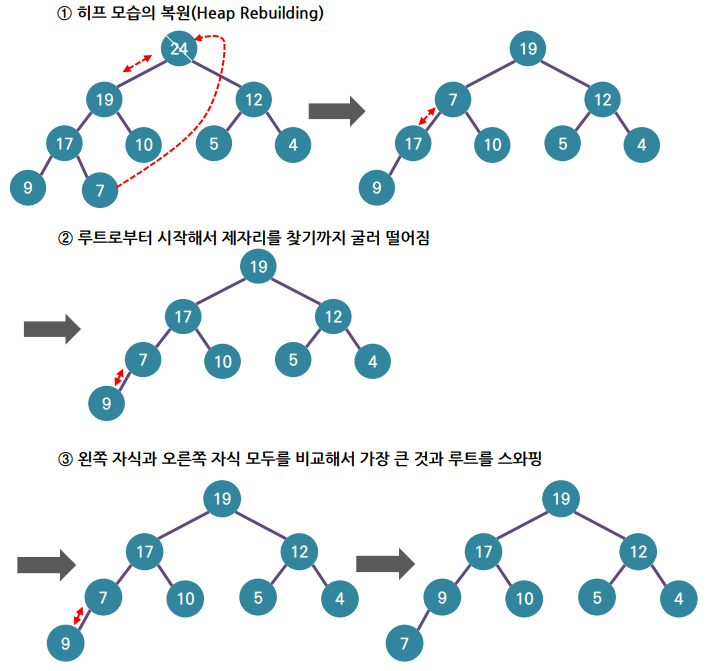 ① 히프 모습의 복원(Heap Rebuilding)

24
19 12
17 10 5 4
9 7

19
7 12
17 10 5 4
9

② 루트로부터 시작해서 제자리를 찾기까지 굴러 떨어짐

19
17 12
7 10 5 4
9

③ 왼쪽 자식과 오른쪽 자식 모두를 비교해서 가장 큰 것과 루트를 스와핑

19
17 12
7 10 5 4
9

19
17 12
9 10 5 4
7